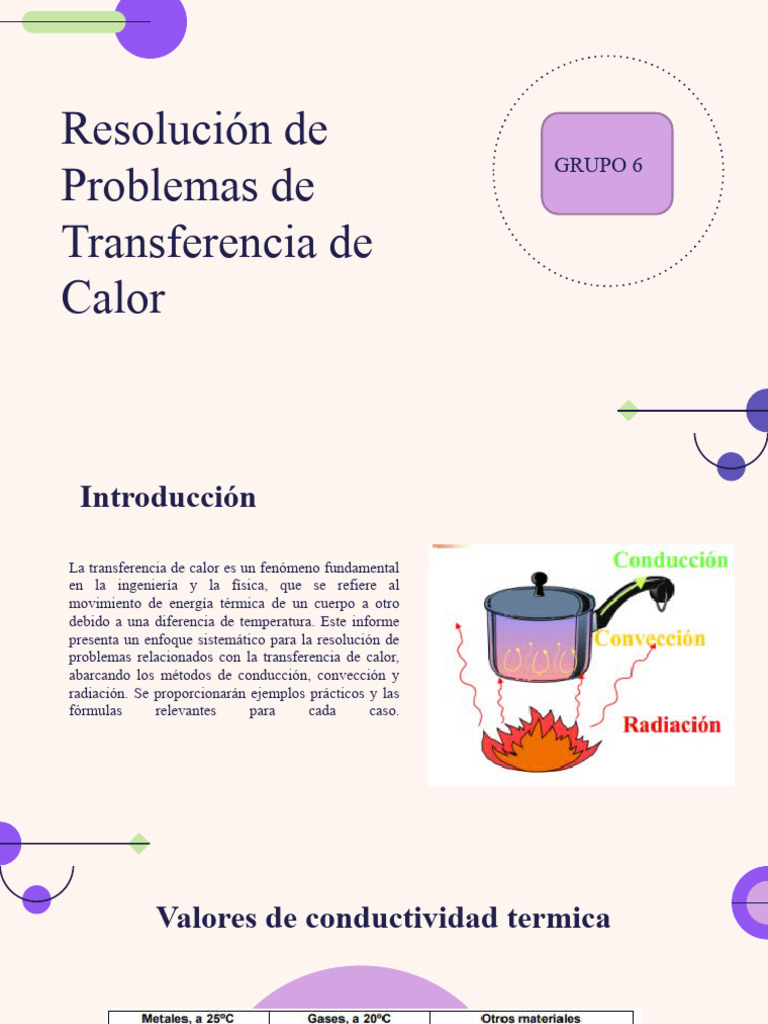 Resolución de Problemas de Transferencia de Calor

GRUPO 6

Introducción

La transferencia de calor es un fenómeno fundamental en la ingeniería y la física, que se refiere al movimiento de energía térmica de un cuerpo a otro debido a una diferencia de temperatura. Este informe presenta un enfoque sistemático para la resolución de problemas relacionados con la transferencia de calor, abarcando los métodos de conducción, convección y radiación. Se proporcionarán ejemplos prácticos y las fórmulas relevantes para cada caso.

Conducción

Convección

Radiación

Valores de conductividad termica

| Metales, a 25ºC | Gases, a 20ºC | Otros materiales |
|---|---|---|